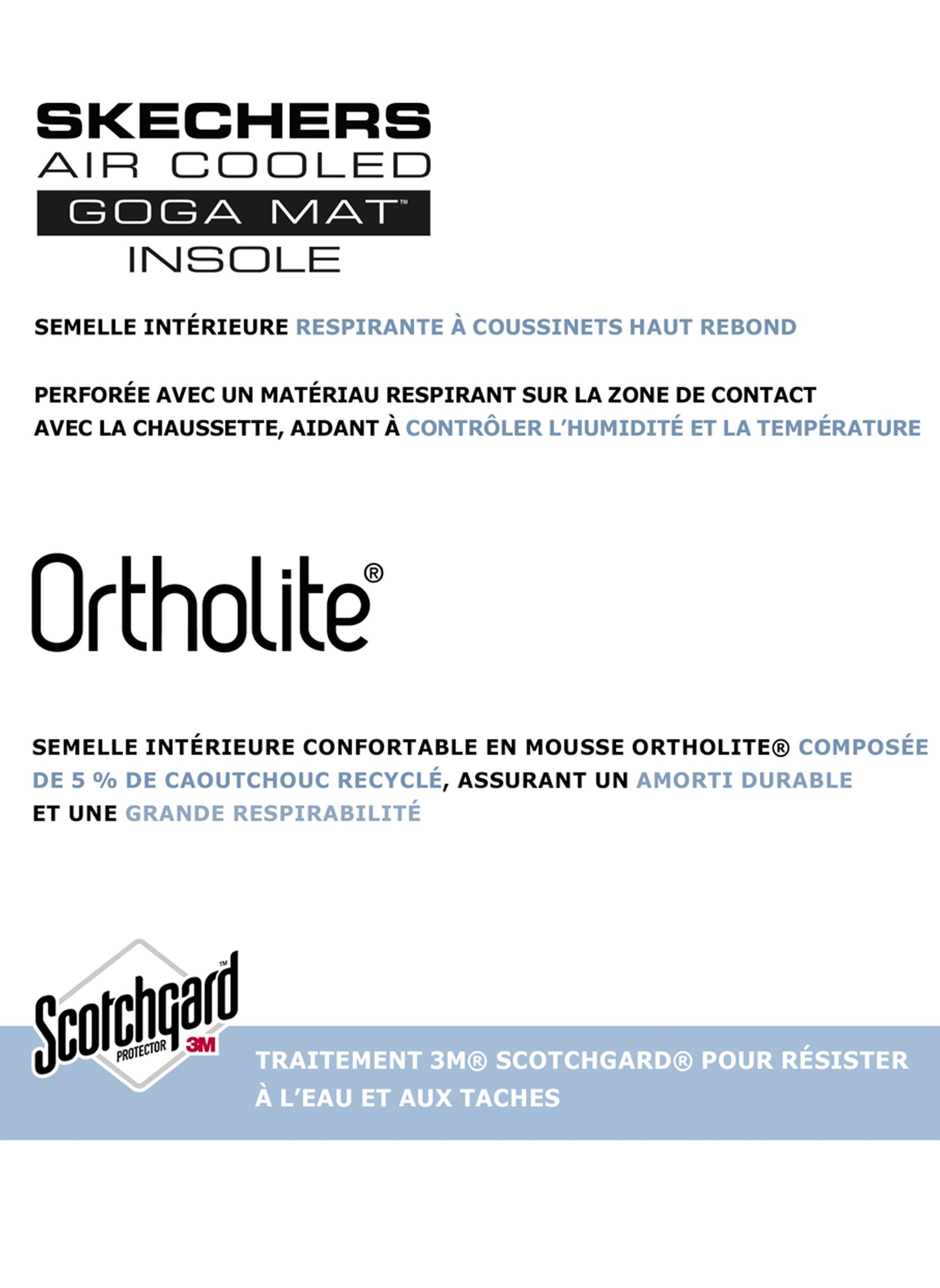 SKECHERS
AIR COOLED
GOGA MAT™
INSOLE

SEMELLE INTÉRIEURE RESPIRANTE À COUSSINETS HAUT REBOND

PERFORÉE AVEC UN MATÉRIAU RESPIRANT SUR LA ZONE DE CONTACT AVEC LA CHAUSSETTE, AIDANT À CONTRÔLER L'HUMIDITÉ ET LA TEMPÉRATURE

Ortholite®

SEMELLE INTÉRIEURE CONFORTABLE EN MOUSSE ORTHOLITE® COMPOSÉE DE 5 % DE CAOUTCHOUC RECYCLÉ, ASSURANT UN AMORTI DURABLE ET UNE GRANDE RESPIRABILITÉ

Scotchgard™
PROTECTOR
3M

TRAITEMENT 3M® SCOTCHGARD® POUR RÉSISTER À L'EAU ET AUX TACHES